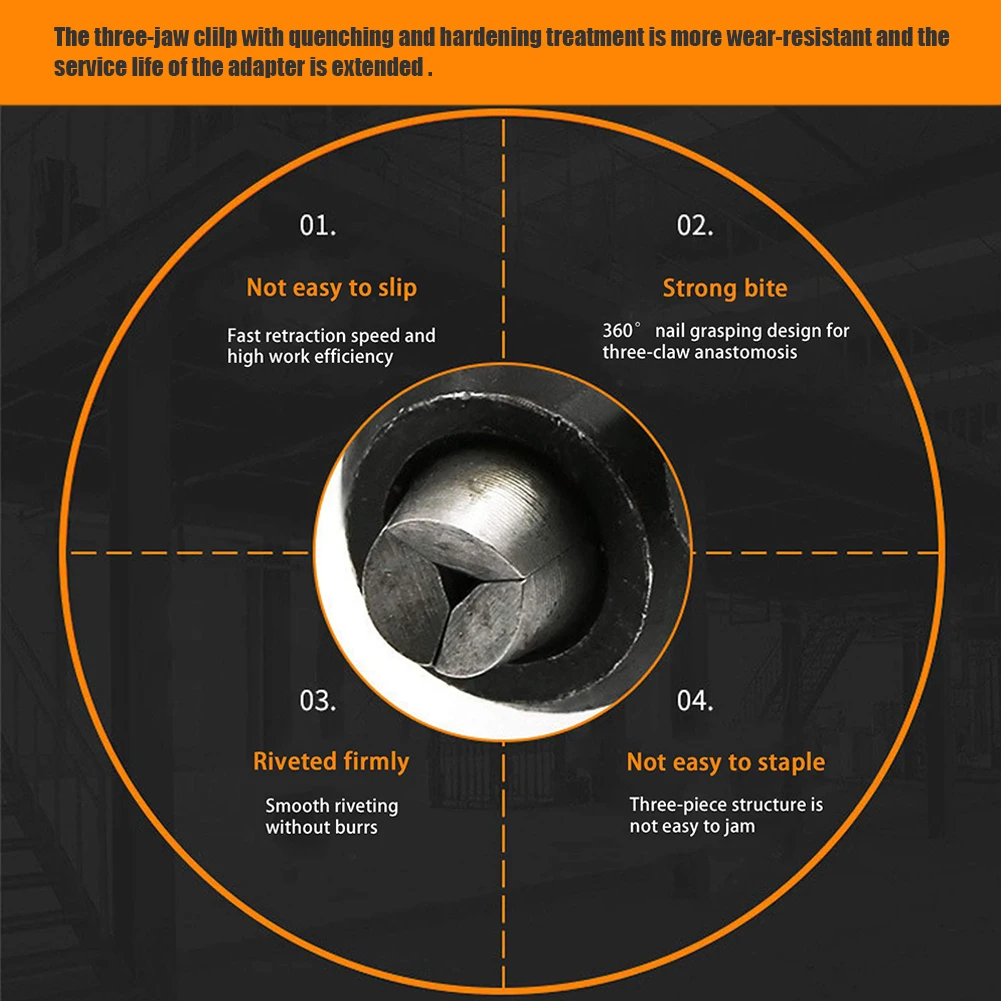 The three-jaw clilp with quenching and hardening treatment is more wear-resistant and the service life of the adapter is extended .

01.

Not easy to slip

Fast retraction speed and high work efficiency

02.

Strong bite

360° nail grasping design for three-claw anastomosis

03.

Riveted firmly

Smooth riveting without burrs

04.

Not easy to staple

Three-piece structure is not easy to jam